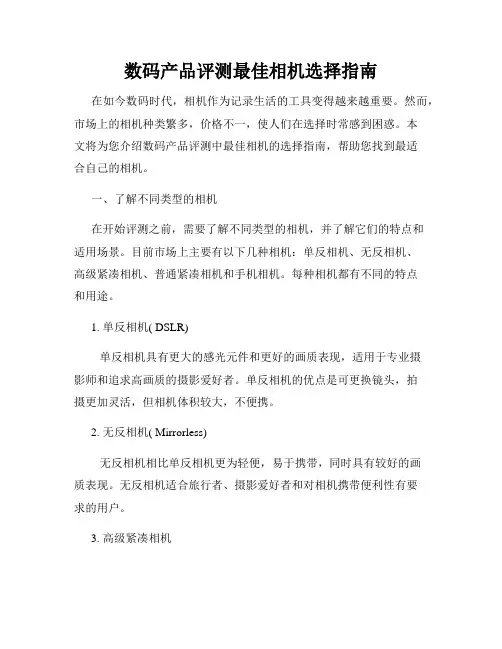 数码产品评测最佳相机选择指南

在如今数码时代，相机作为记录生活的工具变得越来越重要。然而，市场上的相机种类繁多，价格不一，使人们在选择时常感到困惑。本文将为您介绍数码产品评测中最佳相机的选择指南，帮助您找到最适合自己的相机。

一、了解不同类型的相机

在开始评测之前，需要了解不同类型的相机，并了解它们的特点和适用场景。目前市场上主要有以下几种相机：单反相机、无反相机、高级紧凑相机、普通紧凑相机和手机相机。每种相机都有不同的特点和用途。

1. 单反相机( DSLR)

单反相机具有更大的感光元件和更好的画质表现，适用于专业摄影师和追求高画质的摄影爱好者。单反相机的优点是可更换镜头，拍摄更加灵活，但相机体积较大，不便携。

2. 无反相机( Mirrorless)

无反相机相比单反相机更为轻便，易于携带，同时具有较好的画质表现。无反相机适合旅行者、摄影爱好者和对相机携带便利性有要求的用户。

3. 高级紧凑相机